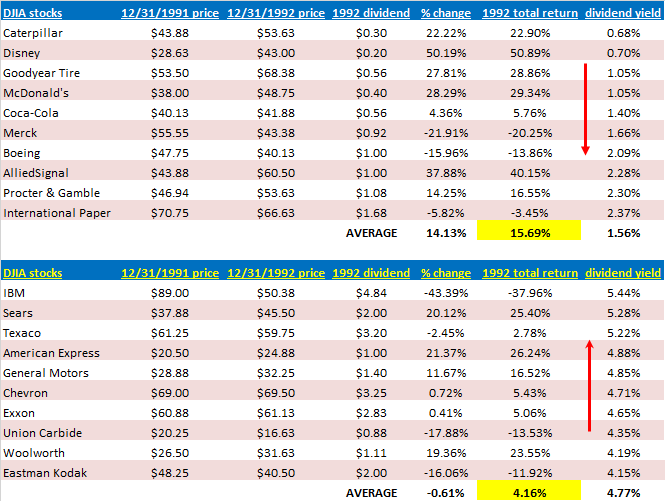 | DJIA stocks | 12/31/1991 price | 12/31/1992 price | 1992 dividend | % change | 1992 total return | dividend yield |
|---|---|---|---|---|---|---|
| Caterpillar | \$43.88 | \$53.63 | \$0.30 | 22.22% | 22.90% | 0.68% |
| Disney | \$28.63 | \$43.00 | \$0.20 | 50.19% | 50.89% | 0.70% |
| Goodyear Tire | \$53.50 | \$68.38 | \$0.56 | 27.81% | 28.86% | 1.05% |
| McDonald's | \$38.00 | \$48.75 | \$0.40 | 28.29% | 29.34% | 1.05% |
| Coca-Cola | \$40.13 | \$41.88 | \$0.56 | 4.36% | 5.76% | 1.40% |
| Merck | \$55.55 | \$43.38 | \$0.92 | -21.91% | -20.25% | 1.66% |
| Boeing | \$47.75 | \$40.13 | \$1.00 | -15.96% | -13.86% | 2.09% |
| AlliedSignal | \$43.88 | \$60.50 | \$1.00 | 37.88% | 40.15% | 2.28% |
| Procter & Gamble | \$46.94 | \$53.63 | \$1.08 | 14.25% | 16.55% | 2.30% |
| International Paper | \$70.75 | \$66.63 | \$1.68 | -5.82% | -3.45% | 2.37% |
| | | | AVERAGE | 14.13% | 15.69% | 1.56% |

| DJIA stocks | 12/31/1991 price | 12/31/1992 price | 1992 dividend | % change | 1992 total return | dividend yield |
|---|---|---|---|---|---|---|
| IBM | \$89.00 | \$50.38 | \$4.84 | -43.39% | -37.96% | 5.44% |
| Sears | \$37.88 | \$45.50 | \$2.00 | 20.12% | 25.40% | 5.28% |
| Texaco | \$61.25 | \$59.75 | \$3.20 | -2.45% | 2.78% | 5.22% |
| American Express | \$20.50 | \$24.88 | \$1.00 | 21.37% | 26.24% | 4.88% |
| General Motors | \$28.88 | \$32.25 | \$1.40 | 11.67% | 16.52% | 4.85% |
| Chevron | \$69.00 | \$69.50 | \$3.25 | 0.72% | 5.43% | 4.71% |
| Exxon | \$60.88 | \$61.13 | \$2.83 | 0.41% | 5.06% | 4.65% |
| Union Carbide | \$20.25 | \$16.63 | \$0.88 | -17.88% | -13.53% | 4.35% |
| Woolworth | \$26.50 | \$31.63 | \$1.11 | 19.36% | 23.55% | 4.19% |
| Eastman Kodak | \$48.25 | \$40.50 | \$2.00 | -16.06% | -11.92% | 4.15% |
| | | | AVERAGE | -0.61% | 4.16% | 4.77% |